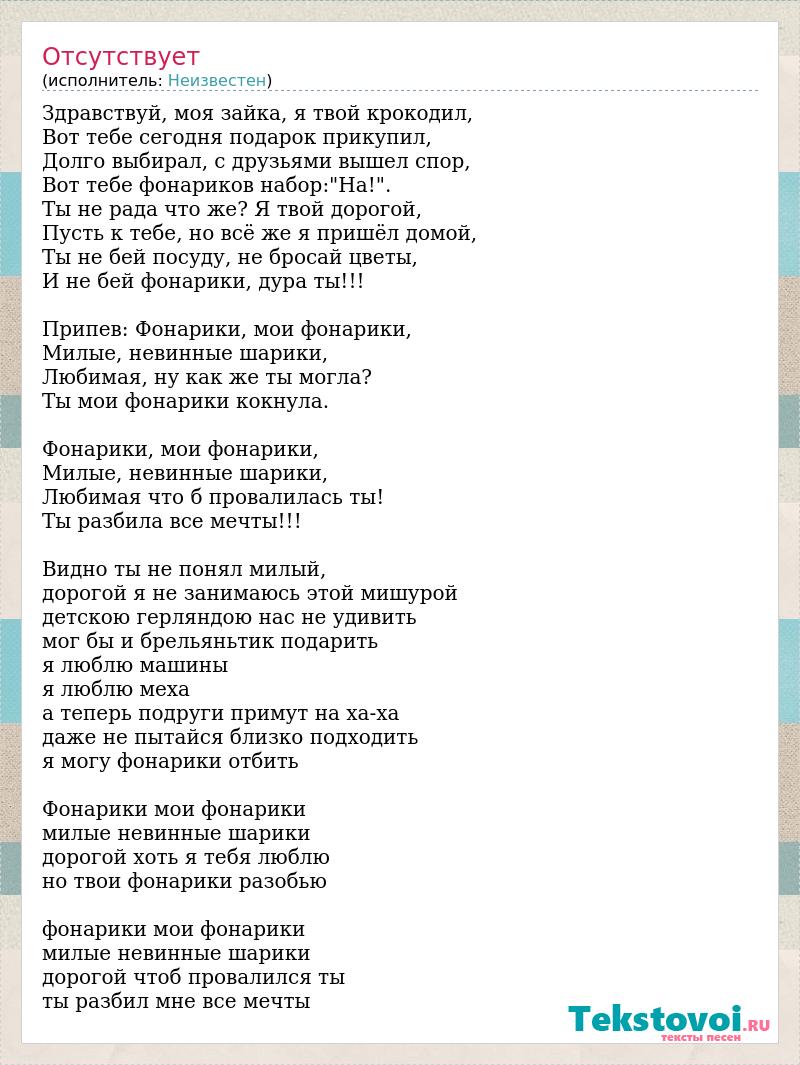 Отсутствует
(исполнитель: Неизвестен)

Здравствуй, моя зайка, я твой крокодил,
Вот тебе сегодня подарок прикупил,
Долго выбирал, с друзьями вышел спор,
Вот тебе фонариков набор:"На!".
Ты не рада что же? Я твой дорогой,
Пусть к тебе, но всё же я пришёл домой,
Ты не бей посуду, не бросай цветы,
И не бей фонарики, дура ты!!!

Припев: Фонарики, мои фонарики,
Милые, невинные шарики,
Любимая, ну как же ты могла?
Ты мои фонарики кокнула.

Фонарики, мои фонарики,
Милые, невинные шарики,
Любимая что б провалилась ты!
Ты разбила все мечты!!!

Видно ты не понял милый,
дорогой я не занимаюсь этой мишурой
детскою герляндою нас не удивить
мог бы и брельяньтик подарить
я люблю машины
я люблю меха
а теперь подруги примут на ха-ха
даже не пытайся близко подходить
я могу фонарики отбить

Фонарики мои фонарики
милые невинные шарики
дорогой хоть я тебя люблю
но твои фонарики разобью

фонарики мои фонарики
милые невинные шарики
дорогой чтоб провалился ты
ты разбил мне все мечты

Tekstovoi.RU
тексты песен